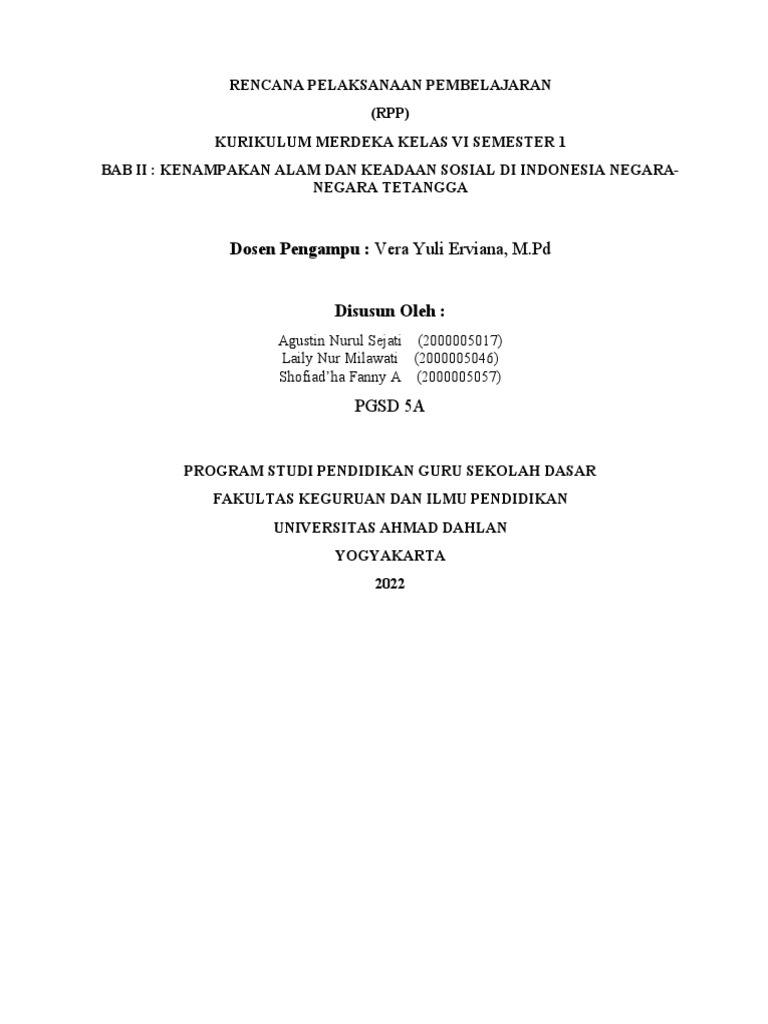 RENCANA PELAKSANAAN PEMBELAJARAN

(RPP)

KURIKULUM MERDEKA KELAS VI SEMESTER 1

BAB II : KENAMPAKAN ALAM DAN KEADAAN SOSIAL DI INDONESIA NEGARA-NEGARA TETANGGA

Dosen Pengampu : Vera Yuli Erviana, M.Pd

Disusun Oleh :

Agustin Nurul Sejati (2000005017)
Laily Nur Milawati (2000005046)
Shofiad'ha Fanny A (2000005057)

PGSD 5A

PROGRAM STUDI PENDIDIKAN GURU SEKOLAH DASAR

FAKULTAS KEGURUAN DAN ILMU PENDIDIKAN

UNIVERSITAS AHMAD DAHLAN

YOGYAKARTA

2022